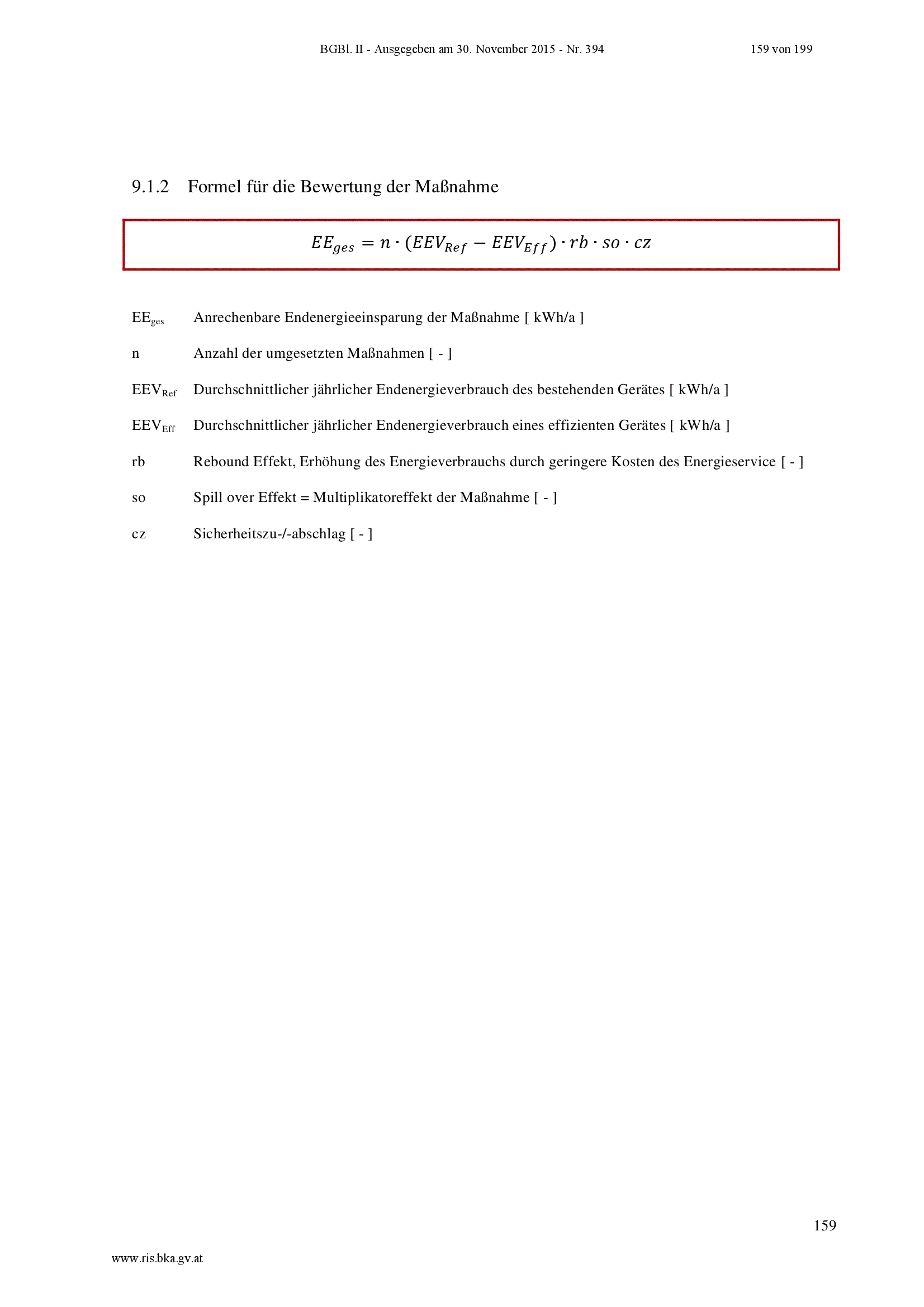 BGBl. II - Ausgegeben am 30. November 2015 - Nr. 394

159 von 199

9.1.2 Formel für die Bewertung der Maßnahme

$EE_{ges} = n \cdot (EEV_{Ref} - EEV_{Eff}) \cdot rb \cdot so \cdot cz$

$EE_{ges}$ Anrechenbare Endenergieeinsparung der Maßnahme [ kWh/a ]

n Anzahl der umgesetzten Maßnahmen [ - ]

$EEV_{Ref}$ Durchschnittlicher jährlicher Endenergieverbrauch des bestehenden Gerätes [ kWh/a ]

$EEV_{Eff}$ Durchschnittlicher jährlicher Endenergieverbrauch eines effizienten Gerätes [ kWh/a ]

rb Rebound Effekt, Erhöhung des Energieverbrauchs durch geringere Kosten des Energieservice [ - ]

so Spill over Effekt = Multiplikatoreffekt der Maßnahme [ - ]

cz Sicherheitszu-/-abschlag [ - ]

159

www.ris.bka.gv.at